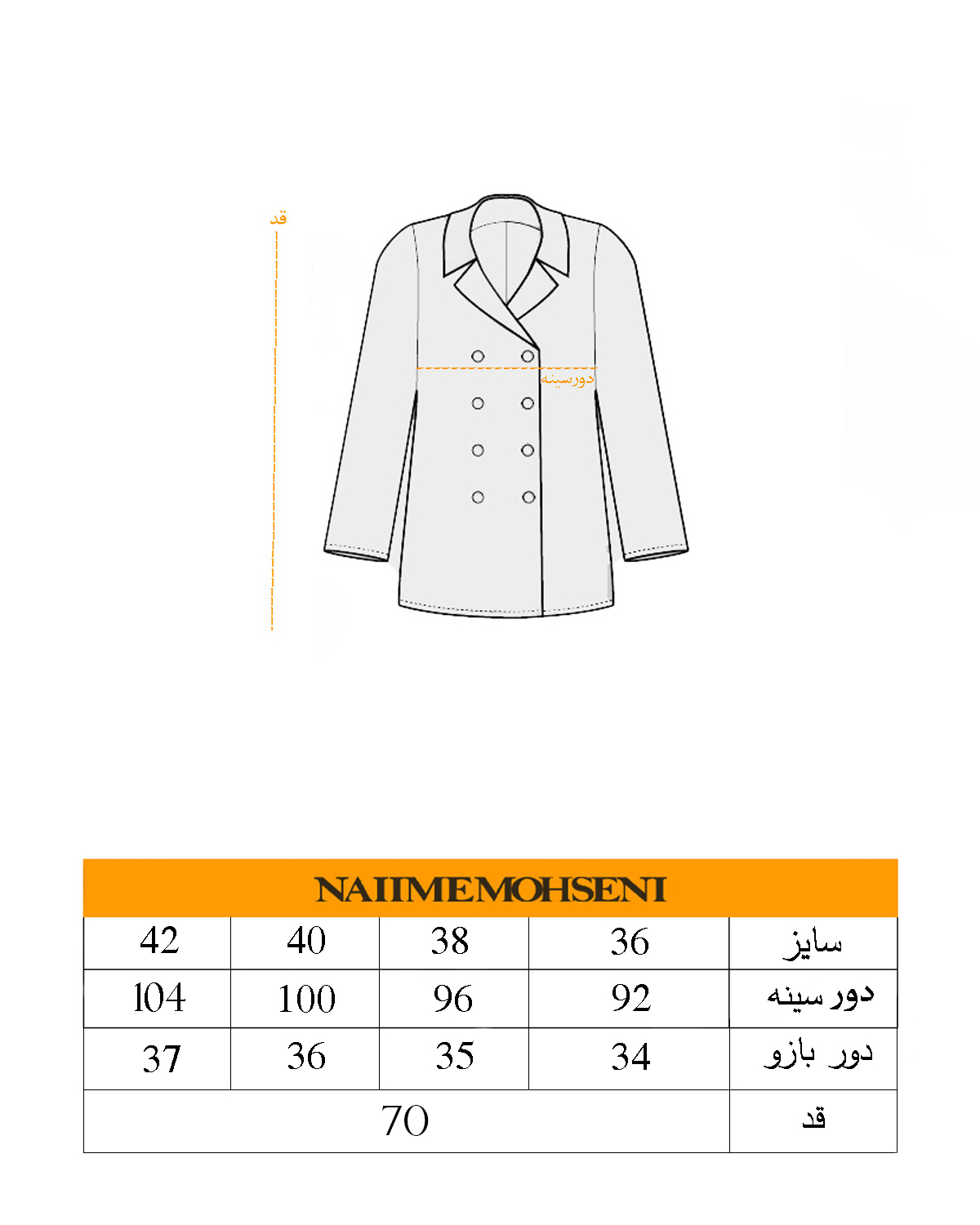 قد

دورسینه

NAIIMEMOHSENI

| 42 | 40 | 38 | 36 | سایز |
|---|---|---|---|---|
| 104 | 100 | 96 | 92 | دور سینه |
| 37 | 36 | 35 | 34 | دور بازو |
| 70 | | | | قد |